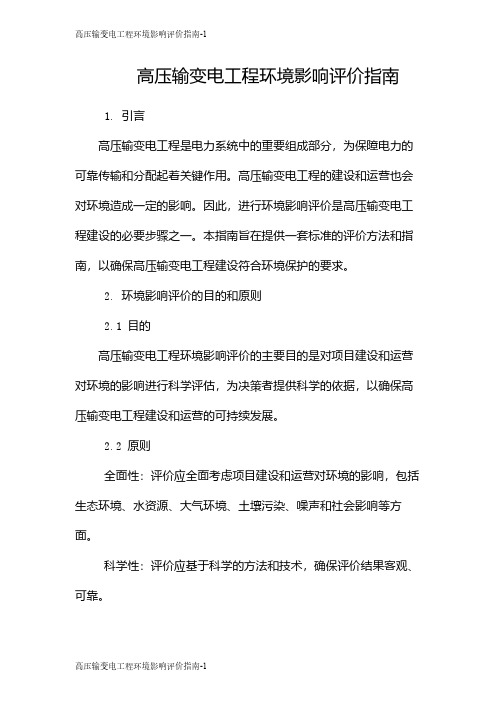 高压输变电工程环境影响评价指南-1

高压输变电工程环境影响评价指南

1. 引言

高压输变电工程是电力系统中的重要组成部分，为保障电力的可靠传输和分配起着关键作用。高压输变电工程的建设和运营也会对环境造成一定的影响。因此，进行环境影响评价是高压输变电工程建设的必要步骤之一。本指南旨在提供一套标准的评价方法和指南，以确保高压输变电工程建设符合环境保护的要求。

2. 环境影响评价的目的和原则

2.1 目的

高压输变电工程环境影响评价的主要目的是对项目建设和运营对环境的影响进行科学评估，为决策者提供科学的依据，以确保高压输变电工程建设和运营的可持续发展。

2.2 原则

全面性：评价应全面考虑项目建设和运营对环境的影响，包括生态环境、水资源、大气环境、土壤污染、噪声和社会影响等方面。

科学性：评价应基于科学的方法和技术，确保评价结果客观、可靠。

高压输变电工程环境影响评价指南-1